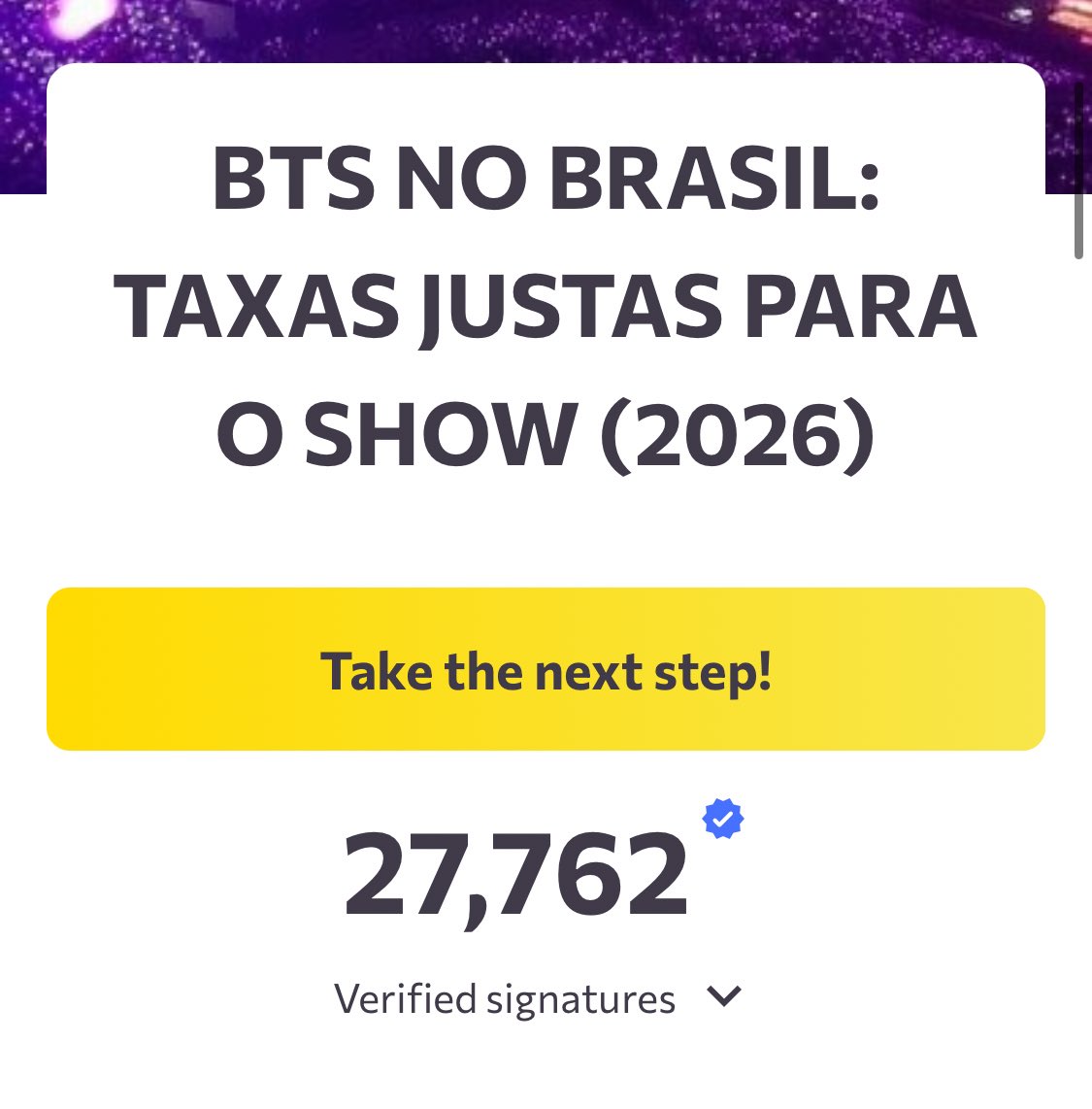 BTS NO BRASIL: TAXAS JUSTAS PARA O SHOW (2026)

Take the next step!

27,762

Verified signatures